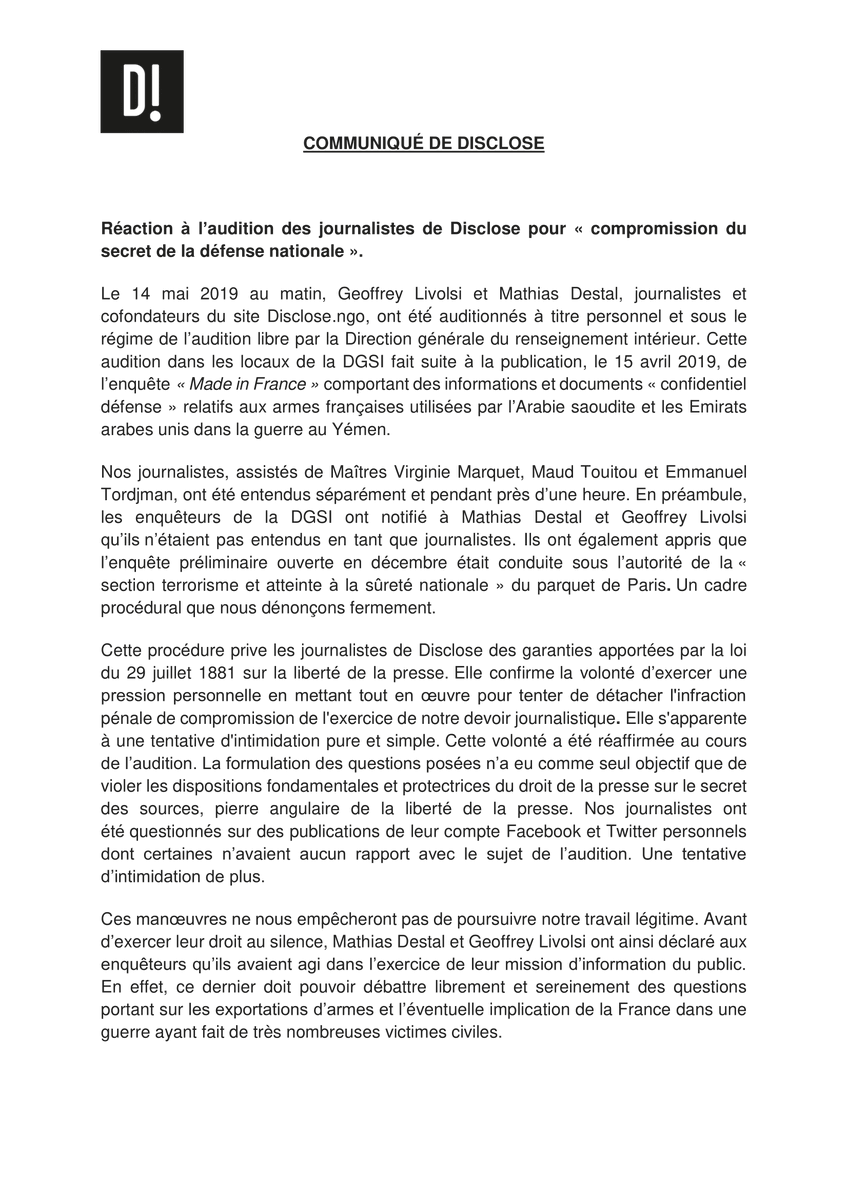 D!

COMMUNIQUÉ DE DISCLOSE

Réaction à l'audition des journalistes de Disclose pour « compromission du secret de la défense nationale ».

Le 14 mai 2019 au matin, Geoffrey Livolsi et Mathias Destal, journalistes et cofondateurs du site Disclose.ngo, ont été auditionnés à titre personnel et sous le régime de l'audition libre par la Direction générale du renseignement intérieur. Cette audition dans les locaux de la DGSI fait suite à la publication, le 15 avril 2019, de l'enquête « Made in France » comportant des informations et documents « confidentiel défense » relatifs aux armes françaises utilisées par l'Arabie saoudite et les Emirats arabes unis dans la guerre au Yémen.

Nos journalistes, assistés de Maîtres Virginie Marquet, Maud Touitou et Emmanuel Tordjman, ont été entendus séparément et pendant près d'une heure. En préambule, les enquêteurs de la DGSI ont notifié à Mathias Destal et Geoffrey Livolsi qu'ils n'étaient pas entendus en tant que journalistes. Ils ont également appris que l'enquête préliminaire ouverte en décembre était conduite sous l'autorité de la « section terrorisme et atteinte à la sûreté nationale » du parquet de Paris. Un cadre procédural que nous dénonçons fermement.

Cette procédure prive les journalistes de Disclose des garanties apportées par la loi du 29 juillet 1881 sur la liberté de la presse. Elle confirme la volonté d'exercer une pression personnelle en mettant tout en œuvre pour tenter de détacher l'infraction pénale de compromission de l'exercice de notre devoir journalistique. Elle s'apparente à une tentative d'intimidation pure et simple. Cette volonté a été réaffirmée au cours de l'audition. La formulation des questions posées n'a eu comme seul objectif que de violer les dispositions fondamentales et protectrices du droit de la presse sur le secret des sources, pierre angulaire de la liberté de la presse. Nos journalistes ont été questionnés sur des publications de leur compte Facebook et Twitter personnels dont certaines n'avaient aucun rapport avec le sujet de l'audition. Une tentative d'intimidation de plus.

Ces manœuvres ne nous empêcheront pas de poursuivre notre travail légitime. Avant d'exercer leur droit au silence, Mathias Destal et Geoffrey Livolsi ont ainsi déclaré aux enquêteurs qu'ils avaient agi dans l'exercice de leur mission d'information du public. En effet, ce dernier doit pouvoir débattre librement et sereinement des questions portant sur les exportations d'armes et l'éventuelle implication de la France dans une guerre ayant fait de très nombreuses victimes civiles.